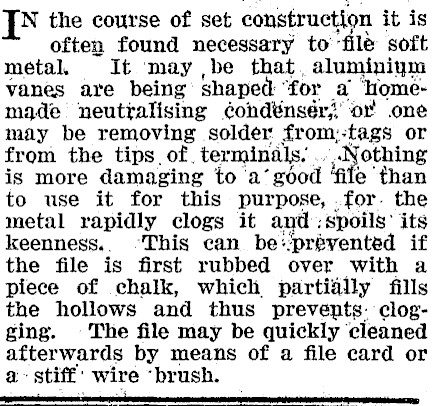 IN the course of set construction it is often found necessary to file soft metal. It may be that aluminium vanes are being shaped for a home-made neutralising condenser, or one may be removing solder from tags or from the tips of terminals. Nothing is more damaging to a good file than to use it for this purpose, for the metal rapidly clogs it and spoils its keenness. This can be prevented if the file is first rubbed over with a piece of chalk, which partially fills the hollows and thus prevents clogging. The file may be quickly cleaned afterwards by means of a file card or a stiff wire brush.